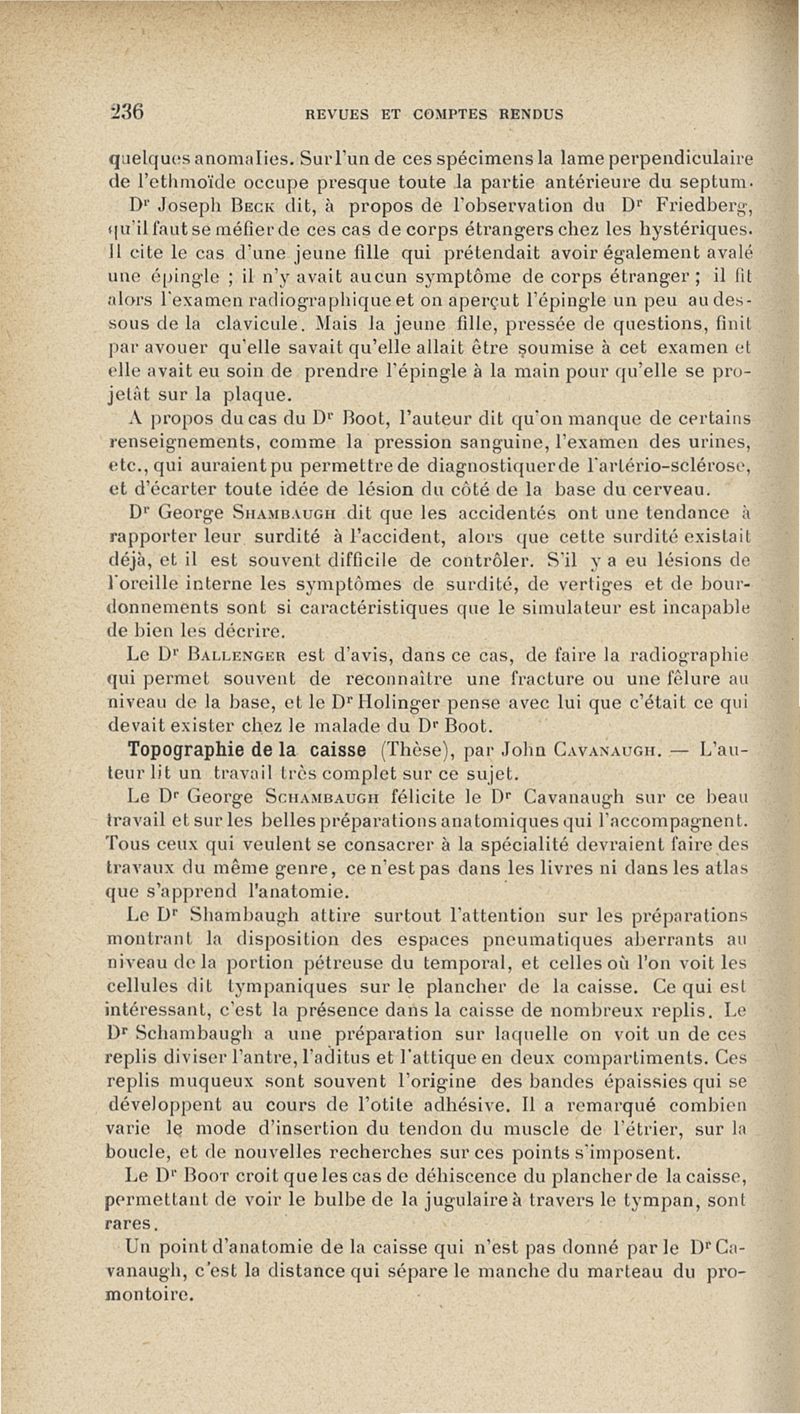 236 REVUES ET COMPTES RENDUS

quelques anomalies. Sur l'un de ces spécimens la lame perpendiculaire de l'ethmoïde occupe presque toute la partie antérieure du septum.

Dr Joseph Beck dit, à propos de l'observation du Dr Friedberg, qu'il faut se méfier de ces cas de corps étrangers chez les hystériques. Il cite le cas d'une jeune fille qui prétendait avoir également avalé une épingle ; il n'y avait aucun symptôme de corps étranger ; il fit alors l'examen radiographique et on aperçut l'épingle un peu au dessous de la clavicule. Mais la jeune fille, pressée de questions, finit par avouer qu'elle savait qu'elle allait être soumise à cet examen et elle avait eu soin de prendre l'épingle à la main pour qu'elle se projetât sur la plaque.

A propos du cas du Dr Boot, l'auteur dit qu'on manque de certains renseignements, comme la pression sanguine, l'examen des urines, etc., qui auraient pu permettre de diagnostiquer de l'artério-sclérose, et d'écarter toute idée de lésion du côté de la base du cerveau.

Dr George Shambaugh dit que les accidentés ont une tendance à rapporter leur surdité à l'accident, alors que cette surdité existait déjà, et il est souvent difficile de contrôler. S'il y a eu lésions de l'oreille interne les symptômes de surdité, de vertiges et de bourdonnements sont si caractéristiques que le simulateur est incapable de bien les décrire.

Le Dr Ballenger est d'avis, dans ce cas, de faire la radiographie qui permet souvent de reconnaître une fracture ou une fêlure au niveau de la base, et le Dr Holinger pense avec lui que c'était ce qui devait exister chez le malade du Dr Boot.

Topographie de la caisse (Thèse), par John Cavanaugh. — L'auteur lit un travail très complet sur ce sujet.

Le Dr George Schambaugh félicite le Dr Cavanaugh sur ce beau travail et sur les belles préparations anatomiques qui l'accompagnent. Tous ceux qui veulent se consacrer à la spécialité devraient faire des travaux du même genre, ce n'est pas dans les livres ni dans les atlas que s'apprend l'anatomie.

Le Dr Shambaugh attire surtout l'attention sur les préparations montrant la disposition des espaces pneumatiques aberrants au niveau de la portion pétreuse du temporal, et celles où l'on voit les cellules dit tympaniques sur le plancher de la caisse. Ce qui est intéressant, c'est la présence dans la caisse de nombreux replis. Le Dr Schambaugh a une préparation sur laquelle on voit un de ces replis diviser l'antre, l'aditus et l'attique en deux compartiments. Ces replis muqueux sont souvent l'origine des bandes épaissies qui se développent au cours de l'otite adhésive. Il a remarqué combien varie le mode d'insertion du tendon du muscle de l'étrier, sur la boucle, et de nouvelles recherches sur ces points s'imposent.

Le Dr Boot croit que les cas de déhiscence du plancher de la caisse, permettant de voir le bulbe de la jugulaire à travers le tympan, sont rares.

Un point d'anatomie de la caisse qui n'est pas donné par le Dr Cavanaugh, c'est la distance qui sépare le manche du marteau du promontoire.